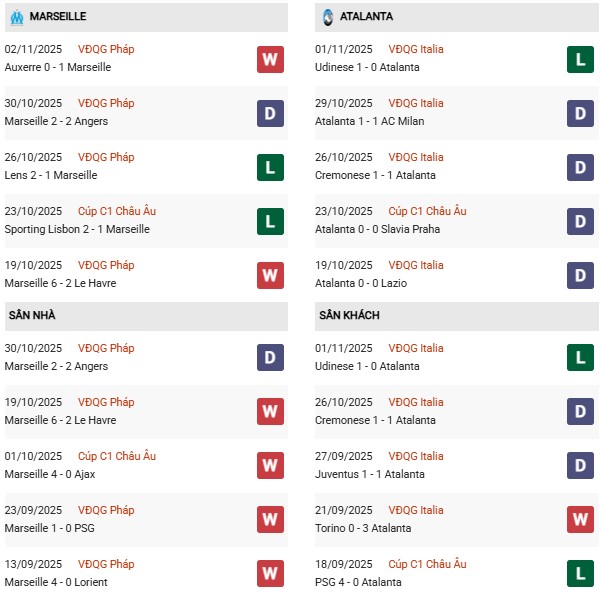 MARSEILLE

02/11/2025 VĐQG Pháp
Auxerre 0 - 1 Marseille
W

30/10/2025 VĐQG Pháp
Marseille 2 - 2 Angers
D

26/10/2025 VĐQG Pháp
Lens 2 - 1 Marseille
L

23/10/2025 Cúp C1 Châu Âu
Sporting Lisbon 2 - 1 Marseille
L

19/10/2025 VĐQG Pháp
Marseille 6 - 2 Le Havre
W

SÂN NHÀ

30/10/2025 VĐQG Pháp
Marseille 2 - 2 Angers
D

19/10/2025 VĐQG Pháp
Marseille 6 - 2 Le Havre
W

01/10/2025 Cúp C1 Châu Âu
Marseille 4 - 0 Ajax
W

23/09/2025 VĐQG Pháp
Marseille 1 - 0 PSG
W

13/09/2025 VĐQG Pháp
Marseille 4 - 0 Lorient
W

ATALANTA

01/11/2025 VĐQG Italia
Udinese 1 - 0 Atalanta
L

29/10/2025 VĐQG Italia
Atalanta 1 - 1 AC Milan
D

26/10/2025 VĐQG Italia
Cremonese 1 - 1 Atalanta
D

23/10/2025 Cúp C1 Châu Âu
Atalanta 0 - 0 Slavia Praha
D

19/10/2025 VĐQG Italia
Atalanta 0 - 0 Lazio
D

SÂN KHÁCH

01/11/2025 VĐQG Italia
Udinese 1 - 0 Atalanta
L

26/10/2025 VĐQG Italia
Cremonese 1 - 1 Atalanta
D

27/09/2025 VĐQG Italia
Juventus 1 - 1 Atalanta
D

21/09/2025 VĐQG Italia
Torino 0 - 3 Atalanta
W

18/09/2025 Cúp C1 Châu Âu
PSG 4 - 0 Atalanta
L